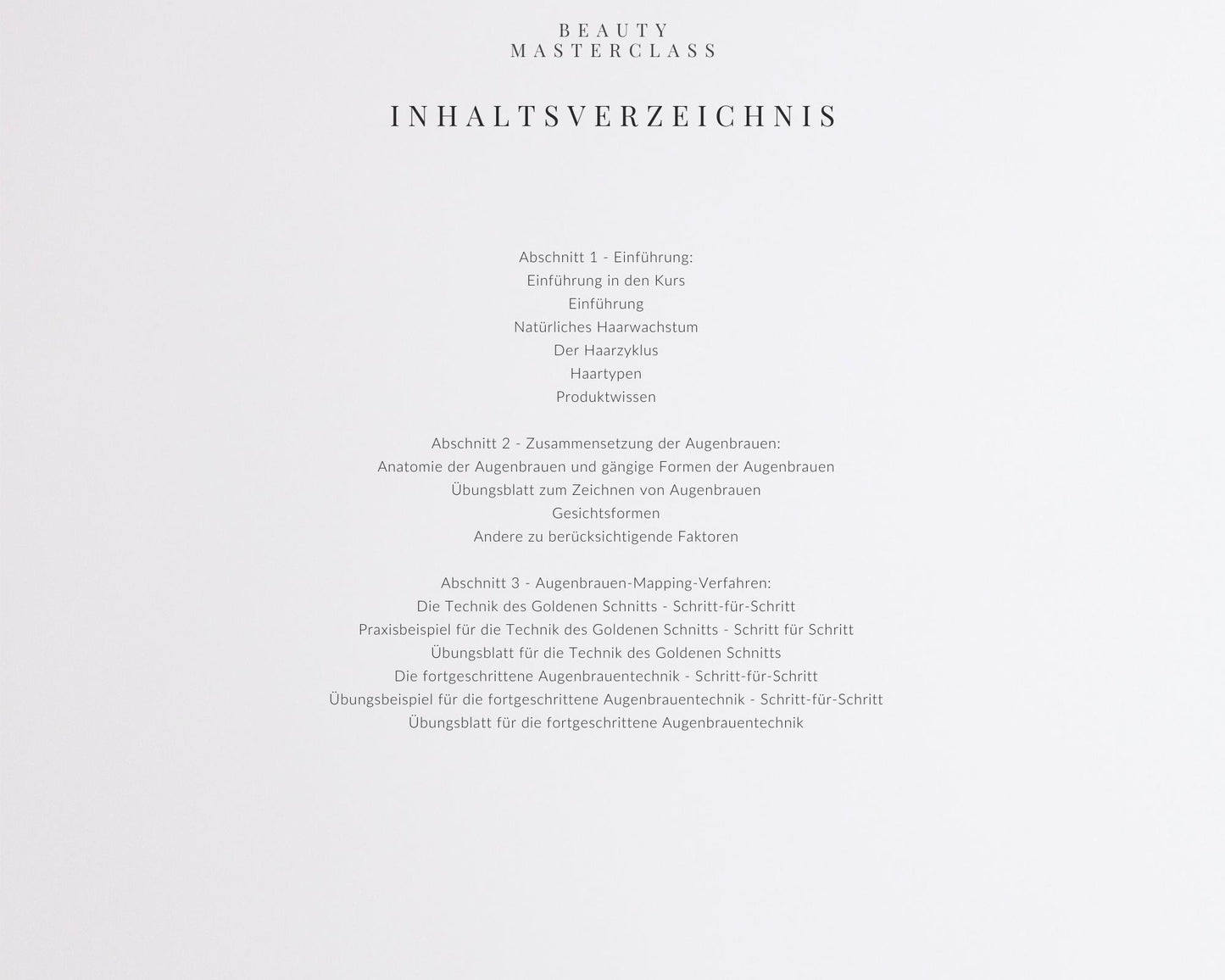 BEAUTY
MASTERCLASS

INHALTSVERZEICHNIS

Abschnitt 1 - Einführung:
Einführung in den Kurs
Einführung
Natürliches Haarwachstum
Der Haarzyklus
Haartypen
Produktwissen

Abschnitt 2 - Zusammensetzung der Augenbrauen:
Anatomie der Augenbrauen und gängige Formen der Augenbrauen
Übungsblatt zum Zeichnen von Augenbrauen
Gesichtsformen
Andere zu berücksichtigende Faktoren

Abschnitt 3 - Augenbrauen-Mapping-Verfahren:
Die Technik des Goldenen Schnitts - Schritt-für-Schritt
Praxisbeispiel für die Technik des Goldenen Schnitts - Schritt für Schritt
Übungsblatt für die Technik des Goldenen Schnitts
Die fortgeschrittene Augenbrauentechnik - Schritt-für-Schritt
Übungsbeispiel für die fortgeschrittene Augenbrauentechnik - Schritt-für-Schritt
Übungsblatt für die fortgeschrittene Augenbrauentechnik